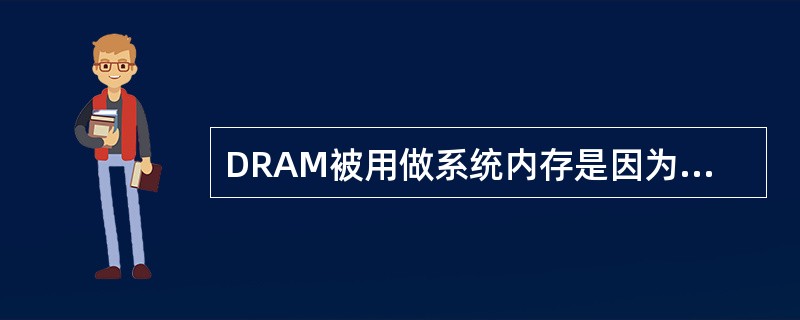 DRAM被用做系统内存是因为...